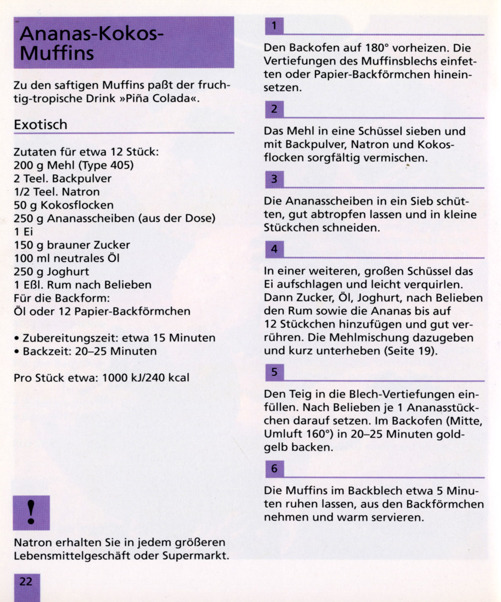 Ananas-Kokos-Muffins

Zu den saftigen Muffins paßt der fruchtig-tropische Drink »Piña Colada«.

Exotisch

Zutaten für etwa 12 Stück:
200 g Mehl (Type 405)
2 Teel. Backpulver
1/2 Teel. Natron
50 g Kokosflocken
250 g Ananasscheiben (aus der Dose)
1 Ei
150 g brauner Zucker
100 ml neutrales Öl
250 g Joghurt
1 Eßl. Rum nach Belieben
Für die Backform:
Öl oder 12 Papier-Backförmchen

• Zubereitungszeit: etwa 15 Minuten
• Backzeit: 20–25 Minuten

Pro Stück etwa: 1000 kJ/240 kcal

!

Natron erhalten Sie in jedem größeren Lebensmittelgeschäft oder Supermarkt.

22

1

Den Backofen auf 180° vorheizen. Die Vertiefungen des Muffinsblechs einfetten oder Papier-Backförmchen hineinsetzen.

2

Das Mehl in eine Schüssel sieben und mit Backpulver, Natron und Kokosflocken sorgfältig vermischen.

3

Die Ananasscheiben in ein Sieb schütten, gut abtropfen lassen und in kleine Stückchen schneiden.

4

In einer weiteren, großen Schüssel das Ei aufschlagen und leicht verquirlen. Dann Zucker, Öl, Joghurt, nach Belieben den Rum sowie die Ananas bis auf 12 Stückchen hinzufügen und gut verrühren. Die Mehlmischung dazugeben und kurz unterheben (Seite 19).

5

Den Teig in die Blech-Vertiefungen einfüllen. Nach Belieben je 1 Ananasstückchen darauf setzen. Im Backofen (Mitte, Umluft 160°) in 20–25 Minuten goldgelb backen.

6

Die Muffins im Backblech etwa 5 Minuten ruhen lassen, aus den Backförmchen nehmen und warm servieren.